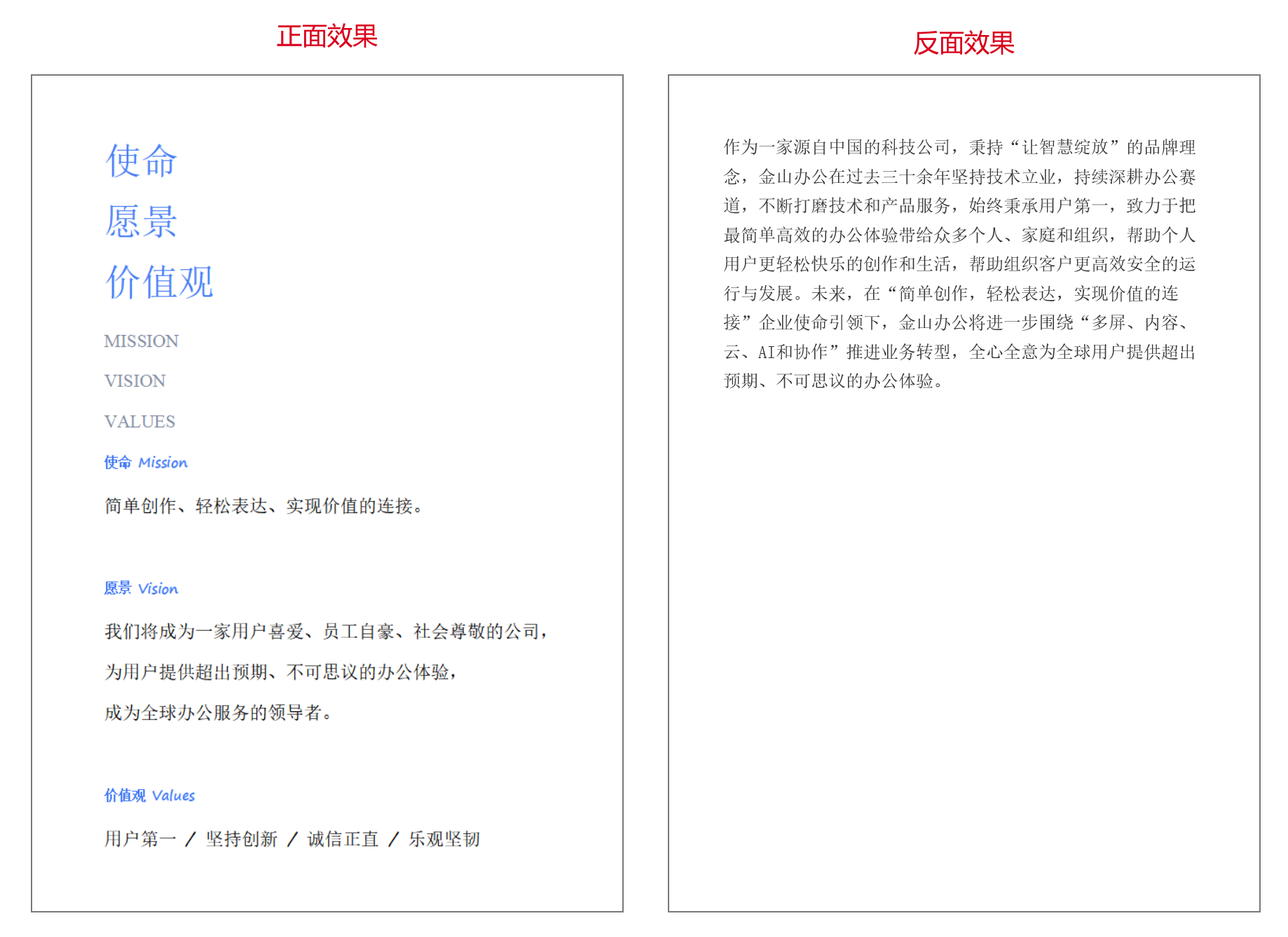 正面效果

使命

愿景

价值观

MISSION

VISION

VALUES

使命 Mission

简单创作、轻松表达、实现价值的连接。

愿景 Vision

我们将成为一家用户喜爱、员工自豪、社会尊敬的公司，

为用户提供超出预期、不可思议的办公体验，

成为全球办公服务的领导者。

价值观 Values

用户第一 / 坚持创新 / 诚信正直 / 乐观坚韧

反面效果

作为一家源自中国的科技公司，秉持“让智慧绽放”的品牌理念，金山办公在过去三十余年坚持技术立业，持续深耕办公赛道，不断打磨技术和产品服务，始终秉承用户第一，致力于把最简单高效的办公体验带给众多个人、家庭和组织，帮助个人用户更轻松快乐的创作和生活，帮助组织客户更高效安全的运行与发展。未来，在“简单创作，轻松表达，实现价值的连接”企业使命引领下，金山办公将进一步围绕“多屏、内容、云、AI和协作”推进业务转型，全心全意为全球用户提供超出预期、不可思议的办公体验。